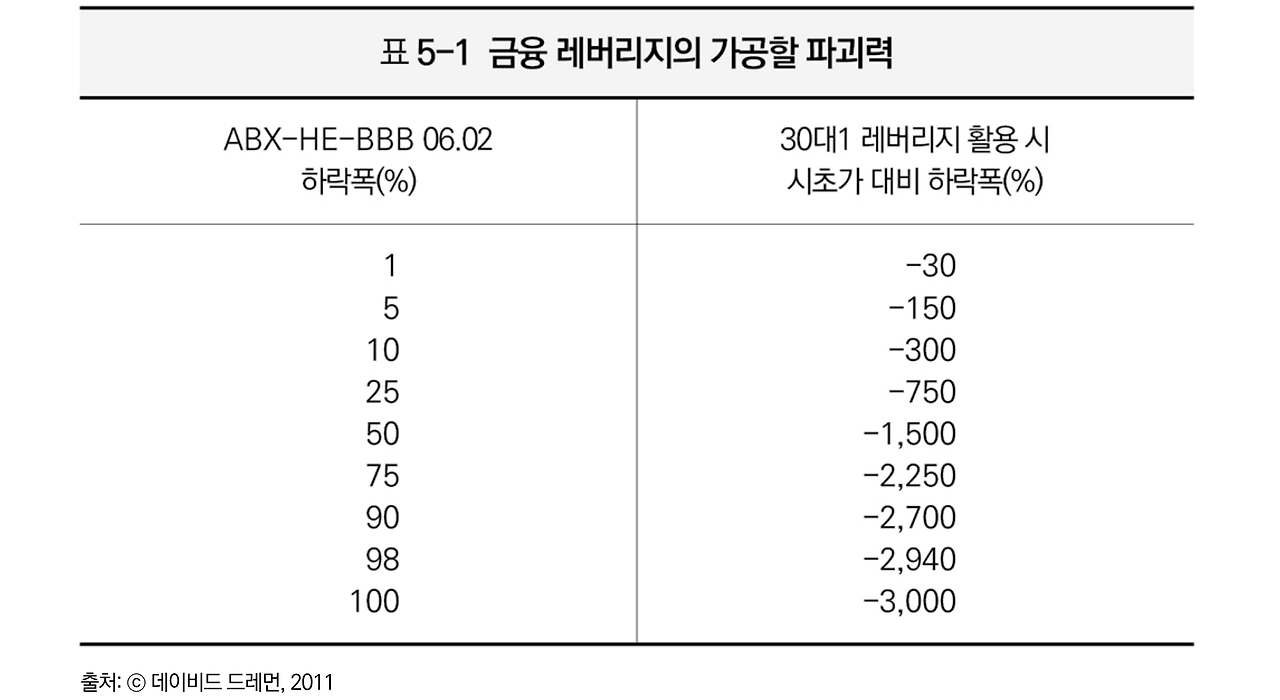 표 5-1 금융 레버리지의 가공할 파괴력

| ABX-HE-BBB 06.02 하락폭(%) | 30대1 레버리지 활용 시 시초가 대비 하락폭(%) |
|---|---|
| 1 | -30 |
| 5 | -150 |
| 10 | -300 |
| 25 | -750 |
| 50 | -1,500 |
| 75 | -2,250 |
| 90 | -2,700 |
| 98 | -2,940 |
| 100 | -3,000 |

출처: ⓒ 데이비드 드레먼, 2011